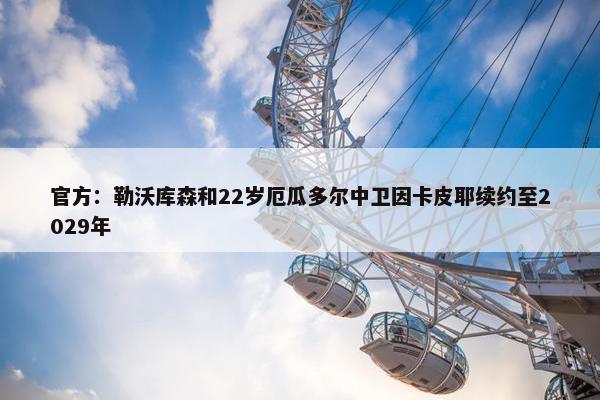 官方：勒沃库森和22岁厄瓜多尔中卫因卡皮耶续约至2029年